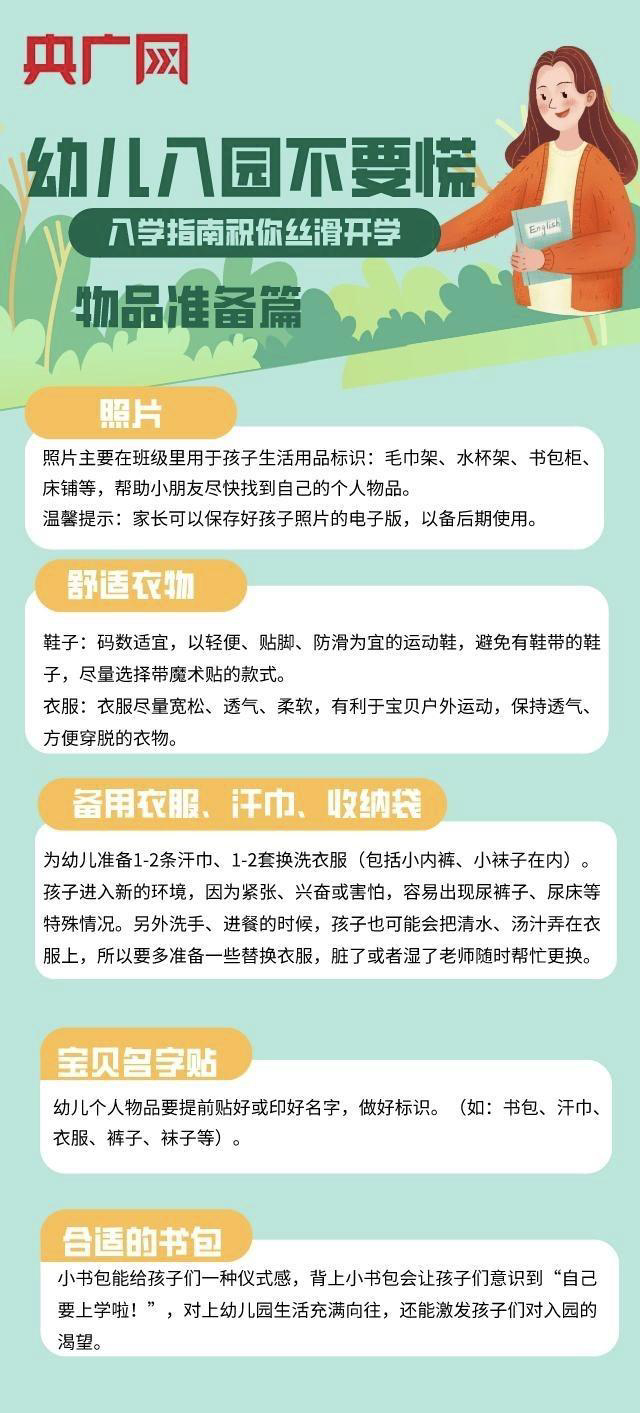 央广网

English

幼儿入园不要慌

入学指南祝你丝滑开学

物品准备篇

照片

照片主要在班级里用于孩子生活用品标识：毛巾架、水杯架、书包柜、床铺等，帮助小朋友尽快找到自己的个人物品。
温馨提示：家长可以保存好孩子照片的电子版，以备后期使用。

舒适衣物

鞋子：码数适宜，以轻便、贴脚、防滑为宜的运动鞋，避免有鞋带的鞋子，尽量选择带魔术贴的款式。
衣服：衣服尽量宽松、透气、柔软，有利于宝贝户外运动，保持透气、方便穿脱的衣物。

备用衣服、汗巾、收纳袋

为幼儿准备1-2条汗巾、1-2套换洗衣服（包括小内裤、小袜子在内）。孩子进入新的环境，因为紧张、兴奋或害怕，容易出现尿裤子、尿床等特殊情况。另外洗手、进餐的时候，孩子也可能会把清水、汤汁弄在衣服上，所以要多准备一些替换衣服，脏了或者湿了老师随时帮忙更换。

宝贝名字贴

幼儿个人物品要提前贴好或印好名字，做好标识。（如：书包、汗巾、衣服、裤子、袜子等）。

合适的书包

小书包能给孩子们一种仪式感，背上小书包会让孩子们意识到“自己要上学啦！”，对上幼儿园生活充满向往，还能激发孩子们对入园的渴望。